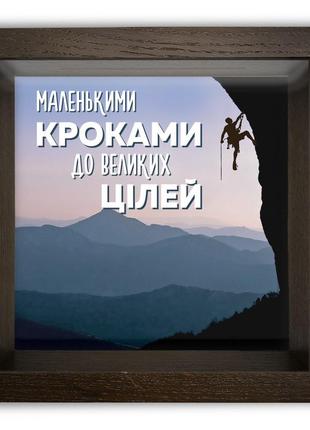 МАЛЕНЬКИМИ
КРОКАМИ
ДО ВЕЛИКИХ
ЦІЛЕЙ